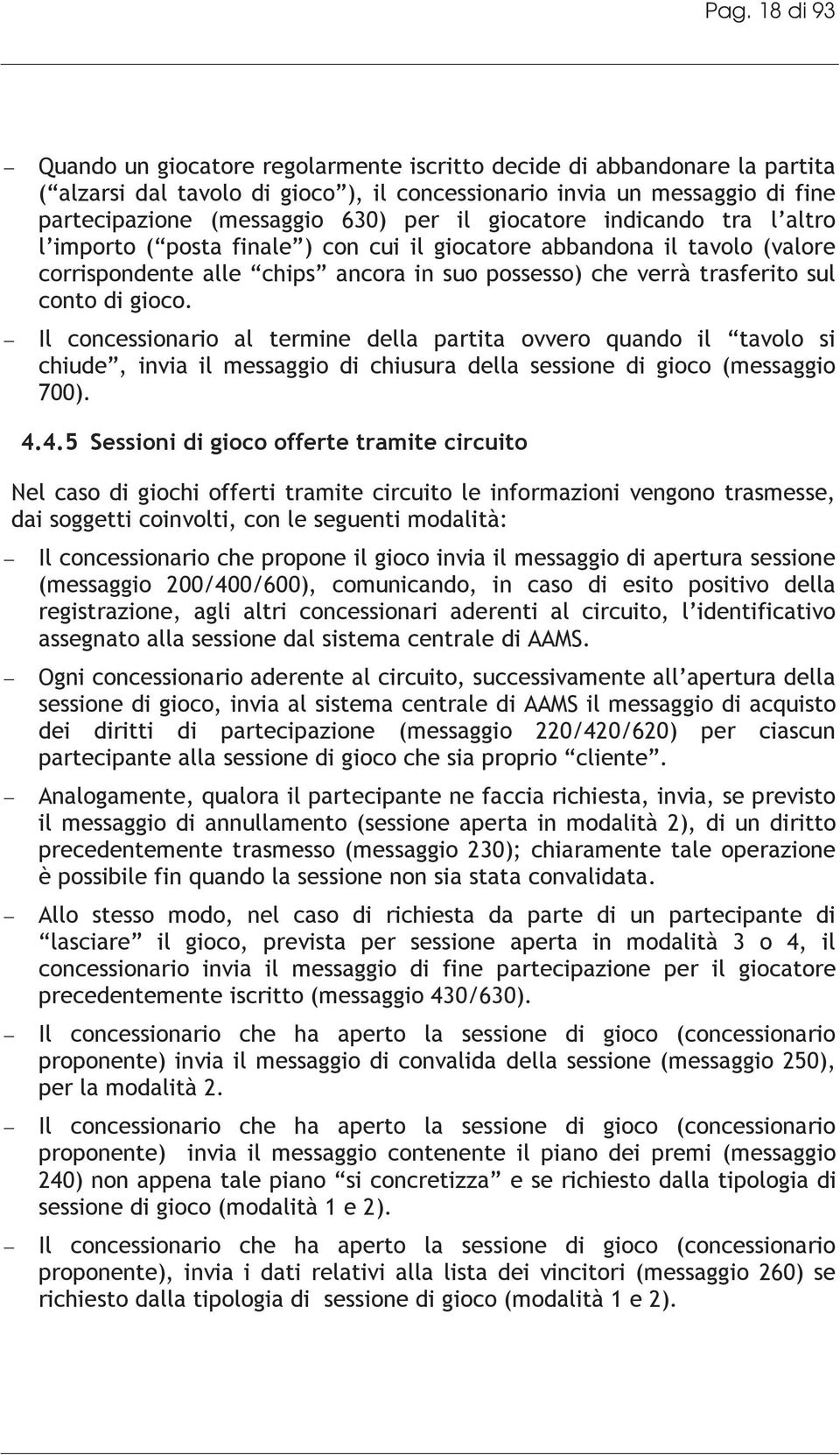 Pag. 18 di 93

– Quando un giocatore regolarmente iscritto decide di abbandonare la partita (“alzarsi dal tavolo di gioco”), il concessionario invia un messaggio di fine partecipazione (messaggio 630) per il giocatore indicando tra l’altro l’importo (“posta finale”) con cui il giocatore abbandona il tavolo (valore corrispondente alle “chips” ancora in suo possesso) che verrà trasferito sul conto di gioco.

– Il concessionario al termine della partita ovvero quando il “tavolo si chiude”, invia il messaggio di chiusura della sessione di gioco (messaggio 700).

4.4.5 Sessioni di gioco offerte tramite circuito

Nel caso di giochi offerti tramite circuito le informazioni vengono trasmesse, dai soggetti coinvolti, con le seguenti modalità:

– Il concessionario che propone il gioco invia il messaggio di apertura sessione (messaggio 200/400/600), comunicando, in caso di esito positivo della registrazione, agli altri concessionari aderenti al circuito, l’identificativo assegnato alla sessione dal sistema centrale di AAMS.

– Ogni concessionario aderente al circuito, successivamente all’apertura della sessione di gioco, invia al sistema centrale di AAMS il messaggio di acquisto dei diritti di partecipazione (messaggio 220/420/620) per ciascun partecipante alla sessione di gioco che sia proprio “cliente”.

– Analogamente, qualora il partecipante ne faccia richiesta, invia, se previsto il messaggio di annullamento (sessione aperta in modalità 2), di un diritto precedentemente trasmesso (messaggio 230); chiaramente tale operazione è possibile fin quando la sessione non sia stata convalidata.

– Allo stesso modo, nel caso di richiesta da parte di un partecipante di “lasciare” il gioco, prevista per sessione aperta in modalità 3 o 4, il concessionario invia il messaggio di fine partecipazione per il giocatore precedentemente iscritto (messaggio 430/630).

– Il concessionario che ha aperto la sessione di gioco (concessionario proponente) invia il messaggio di convalida della sessione (messaggio 250), per la modalità 2.

– Il concessionario che ha aperto la sessione di gioco (concessionario proponente) invia il messaggio contenente il piano dei premi (messaggio 240) non appena tale piano “si concretizza” e se richiesto dalla tipologia di sessione di gioco (modalità 1 e 2).

– Il concessionario che ha aperto la sessione di gioco (concessionario proponente), invia i dati relativi alla lista dei vincitori (messaggio 260) se richiesto dalla tipologia di sessione di gioco (modalità 1 e 2).